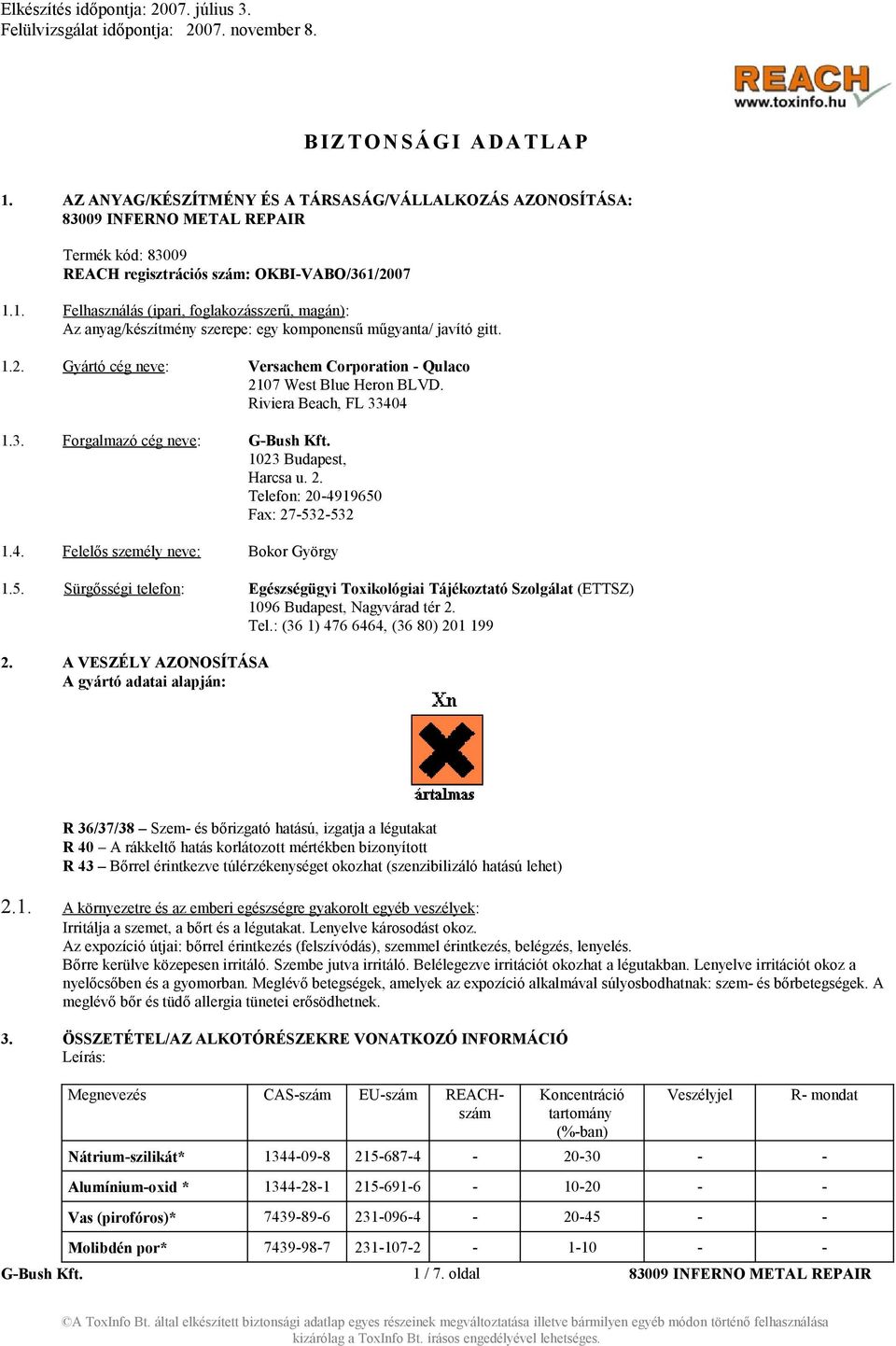 Elkészítés időpontja: 2007. július 3.
Felülvizsgálat időpontja: 2007. november 8.

REACH
www.toxinfo.hu

BIZTONSÁGI ADATLAP

1. AZ ANYAG/KÉSZÍTMÉNY ÉS A TÁRSASÁG/VÁLLALKOZÁS AZONOSÍTÁSA:
83009 INFERNO METAL REPAIR

Termék kód: 83009
REACH regisztrációs szám: OKBI-VABO/361/2007

1.1. Felhasználás (ipari, foglakozásszerű, magán):
Az anyag/készítmény szerepe: egy komponensű műgyanta/ javító gitt.

1.2. Gyártó cég neve: Versachem Corporation - Qulaco
2107 West Blue Heron BLVD.
Riviera Beach, FL 33404

1.3. Forgalmazó cég neve: G-Bush Kft.
1023 Budapest,
Harcsa u. 2.
Telefon: 20-4919650
Fax: 27-532-532

1.4. Felelős személy neve: Bokor György

1.5. Sürgősségi telefon: Egészségügyi Toxikológiai Tájékoztató Szolgálat (ETTSZ)
1096 Budapest, Nagyvárad tér 2.
Tel.: (36 1) 476 6464, (36 80) 201 199

2. A VESZÉLY AZONOSÍTÁSA
A gyártó adatai alapján:

Xn
ártalmas

R 36/37/38 – Szem- és bőrizgató hatású, izgatja a légutakat
R 40 – A rákkeltő hatás korlátozott mértékben bizonyított
R 43 – Bőrrel érintkezve túlérzékenységet okozhat (szenzibilizáló hatású lehet)

2.1. A környezetre és az emberi egészségre gyakorolt egyéb veszélyek:
Irritálja a szemet, a bőrt és a légutakat. Lenyelve károsodást okoz.
Az expozíció útjai: bőrrel érintkezés (felszívódás), szemmel érintkezés, belégzés, lenyelés.
Bőrre kerülve közepesen irritáló. Szembe jutva irritáló. Belélegezve irritációt okozhat a légutakban. Lenyelve irritációt okoz a nyelőcsőben és a gyomorban. Meglévő betegségek, amelyek az expozíció alkalmával súlyosbodhatnak: szem- és bőrbetegségek. A meglévő bőr és tüdő allergia tünetei erősödhetnek.

3. ÖSSZETÉTEL/AZ ALKOTÓRÉSZEKRE VONATKOZÓ INFORMÁCIÓ
Leírás:

| Megnevezés | CAS-szám | EU-szám | REACH-szám | Koncentráció tartomány (%-ban) | Veszélyjel | R- mondat |
|---|---|---|---|---|---|---|
| Nátrium-szilikát* | 1344-09-8 | 215-687-4 | - | 20-30 | - | - |
| Alumínium-oxid * | 1344-28-1 | 215-691-6 | - | 10-20 | - | - |
| Vas (pirofóros)* | 7439-89-6 | 231-096-4 | - | 20-45 | - | - |
| Molibdén por* | 7439-98-7 | 231-107-2 | - | 1-10 | - | - |

G-Bush Kft. 1 / 7. oldal 83009 INFERNO METAL REPAIR

©A ToxInfo Bt. által elkészített biztonsági adatlap egyes részeinek megváltoztatása illetve bármilyen egyéb módon történő felhasználása kizárólag a ToxInfo Bt. írásos engedélyével lehetséges.